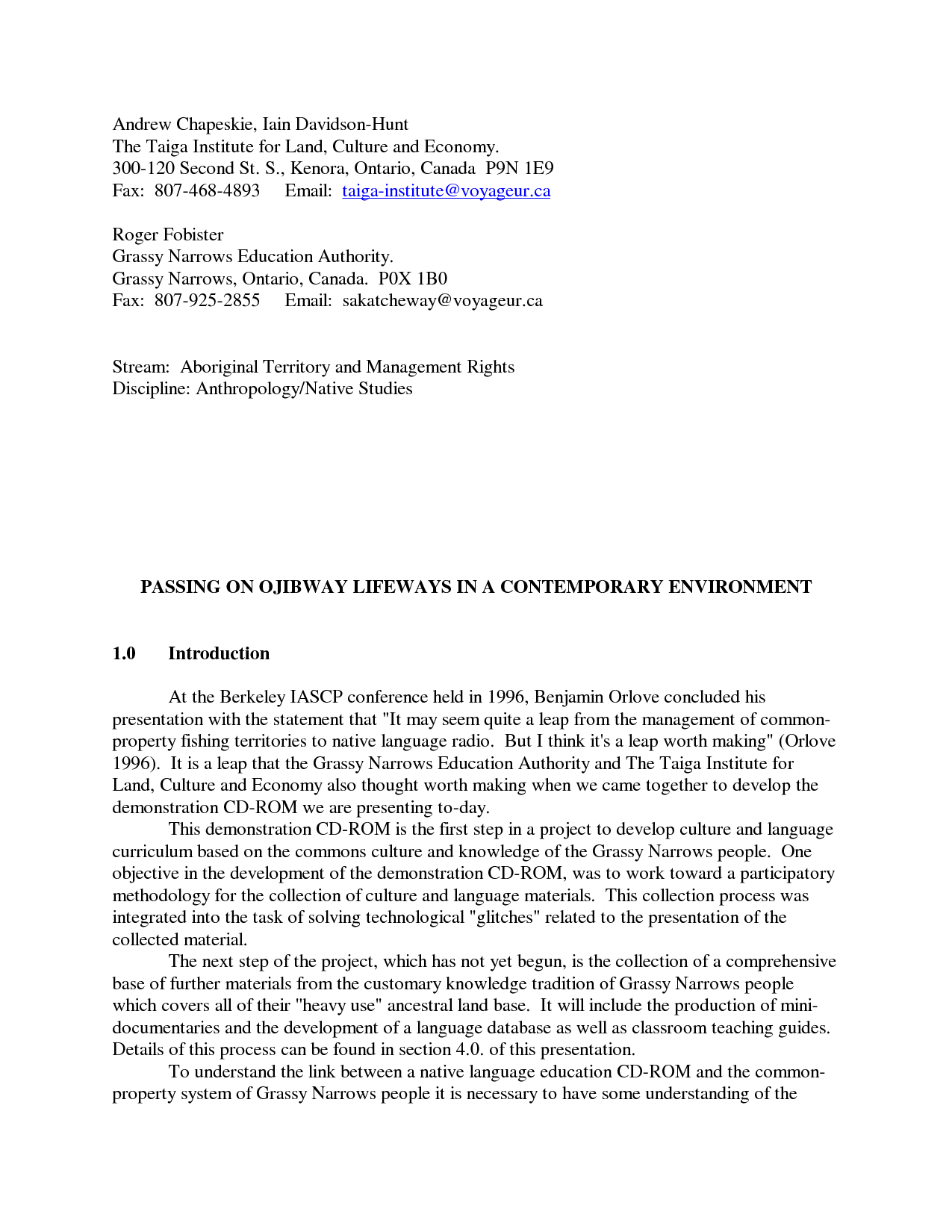 Andrew Chapeskie, Iain Davidson-Hunt
The Taiga Institute for Land, Culture and Economy.
300-120 Second St. S., Kenora, Ontario, Canada P9N 1E9
Fax: 807-468-4893 Email: taiga-institute@voyageur.ca

Roger Fobister
Grassy Narrows Education Authority.
Grassy Narrows, Ontario, Canada. P0X 1B0
Fax: 807-925-2855 Email: sakatcheway@voyageur.ca

Stream: Aboriginal Territory and Management Rights
Discipline: Anthropology/Native Studies

PASSING ON OJIBWAY LIFEWAYS IN A CONTEMPORARY ENVIRONMENT

1.0 Introduction

At the Berkeley IASCP conference held in 1996, Benjamin Orlove concluded his presentation with the statement that "It may seem quite a leap from the management of common-property fishing territories to native language radio. But I think it's a leap worth making" (Orlove 1996). It is a leap that the Grassy Narrows Education Authority and The Taiga Institute for Land, Culture and Economy also thought worth making when we came together to develop the demonstration CD-ROM we are presenting to-day.

This demonstration CD-ROM is the first step in a project to develop culture and language curriculum based on the commons culture and knowledge of the Grassy Narrows people. One objective in the development of the demonstration CD-ROM, was to work toward a participatory methodology for the collection of culture and language materials. This collection process was integrated into the task of solving technological "glitches" related to the presentation of the collected material.

The next step of the project, which has not yet begun, is the collection of a comprehensive base of further materials from the customary knowledge tradition of Grassy Narrows people which covers all of their "heavy use" ancestral land base. It will include the production of mini-documentaries and the development of a language database as well as classroom teaching guides. Details of this process can be found in section 4.0. of this presentation.

To understand the link between a native language education CD-ROM and the common-property system of Grassy Narrows people it is necessary to have some understanding of the